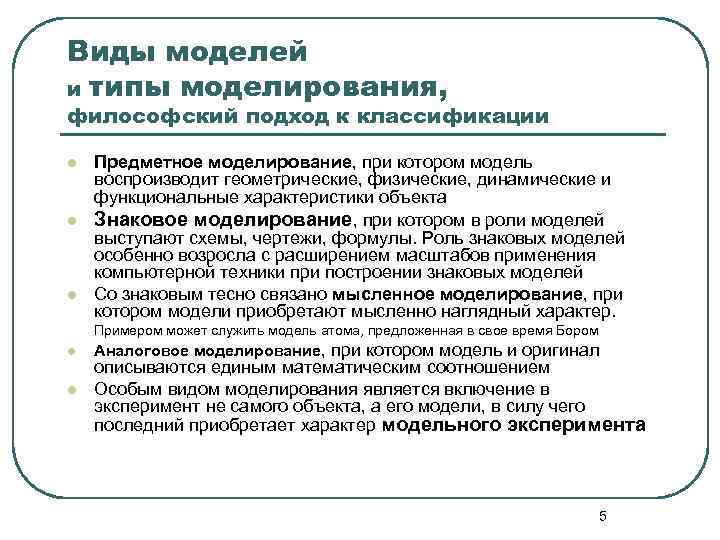 Виды моделей
и типы моделирования,
философский подход к классификации

Предметное моделирование, при котором модель воспроизводит геометрические, физические, динамические и функциональные характеристики объекта

Знаковое моделирование, при котором в роли моделей выступают схемы, чертежи, формулы. Роль знаковых моделей особенно возросла с расширением масштабов применения компьютерной техники при построении знаковых моделей

Со знаковым тесно связано мысленное моделирование, при котором модели приобретают мысленно наглядный характер. Примером может служить модель атома, предложенная в свое время Бором

Аналоговое моделирование, при котором модель и оригинал описываются единым математическим соотношением

Особым видом моделирования является включение в эксперимент не самого объекта, а его модели, в силу чего последний приобретает характер модельного эксперимента

5